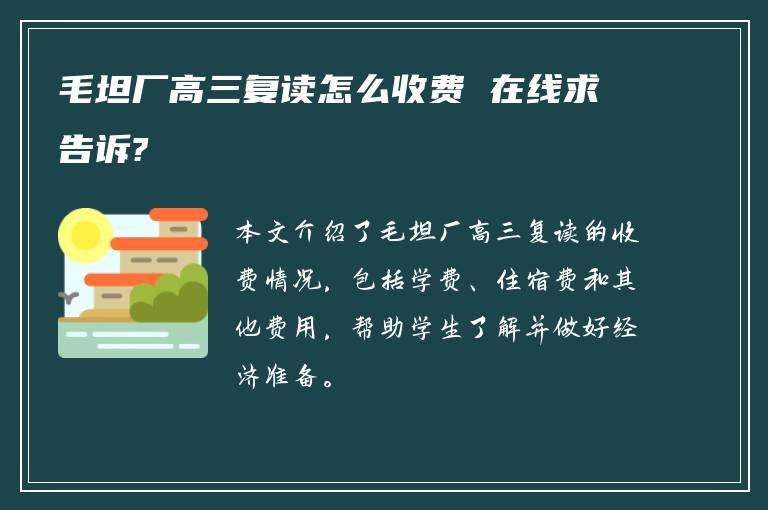 毛坦厂高三复读怎么收费 在线求告诉?

本文介绍了毛坦厂高三复读的收费情况，包括学费、住宿费和其他费用，帮助学生了解并做好经济准备。